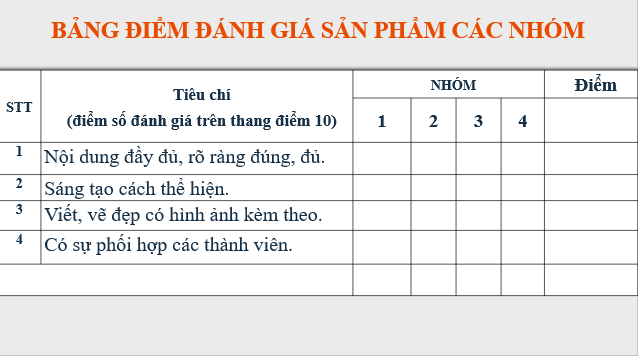 BẢNG ĐIỂM ĐÁNH GIÁ SẢN PHẨM CÁC NHÓM

| STT | Tiêu chí (điểm số đánh giá trên thang điểm 10) | NHÓM 1 | NHÓM 2 | NHÓM 3 | NHÓM 4 | Điểm |
|---|---|---|---|---|---|---|
| 1 | Nội dung đầy đủ, rõ ràng đúng, đủ. | | | | | |
| 2 | Sáng tạo cách thể hiện. | | | | | |
| 3 | Viết, vẽ đẹp có hình ảnh kèm theo. | | | | | |
| 4 | Có sự phối hợp các thành viên. | | | | | |
| | | | | | | |